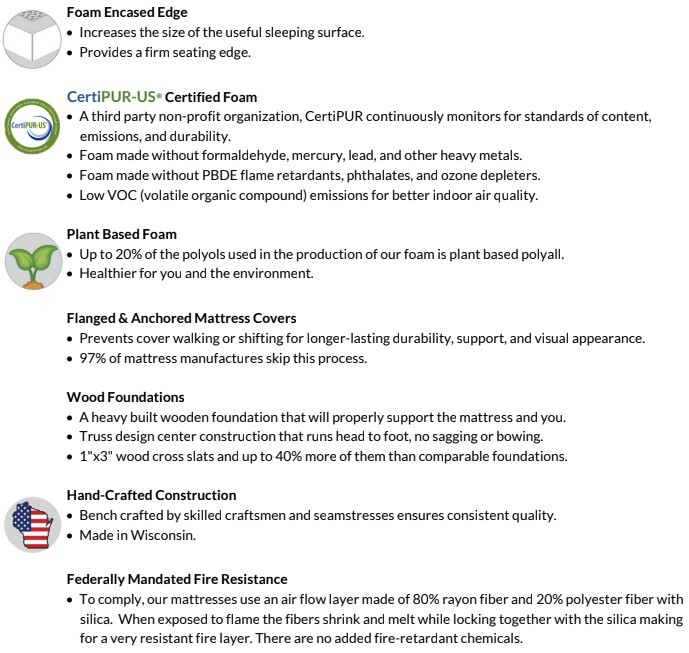 Foam Encased Edge
• Increases the size of the useful sleeping surface.
• Provides a firm seating edge.

CertiPUR-US
CertiPUR-US® Certified Foam
• A third party non-profit organization, CertiPUR continuously monitors for standards of content, emissions, and durability.
• Foam made without formaldehyde, mercury, lead, and other heavy metals.
• Foam made without PBDE flame retardants, phthalates, and ozone depleters.
• Low VOC (volatile organic compound) emissions for better indoor air quality.

Plant Based Foam
• Up to 20% of the polyols used in the production of our foam is plant based polyall.
• Healthier for you and the environment.

Flanged & Anchored Mattress Covers
• Prevents cover walking or shifting for longer-lasting durability, support, and visual appearance.
• 97% of mattress manufactures skip this process.

Wood Foundations
• A heavy built wooden foundation that will properly support the mattress and you.
• Truss design center construction that runs head to foot, no sagging or bowing.
• 1"x3" wood cross slats and up to 40% more of them than comparable foundations.

Hand-Crafted Construction
• Bench crafted by skilled craftsmen and seamstresses ensures consistent quality.
• Made in Wisconsin.

Federally Mandated Fire Resistance
• To comply, our mattresses use an air flow layer made of 80% rayon fiber and 20% polyester fiber with silica. When exposed to flame the fibers shrink and melt while locking together with the silica making for a very resistant fire layer. There are no added fire-retardant chemicals.